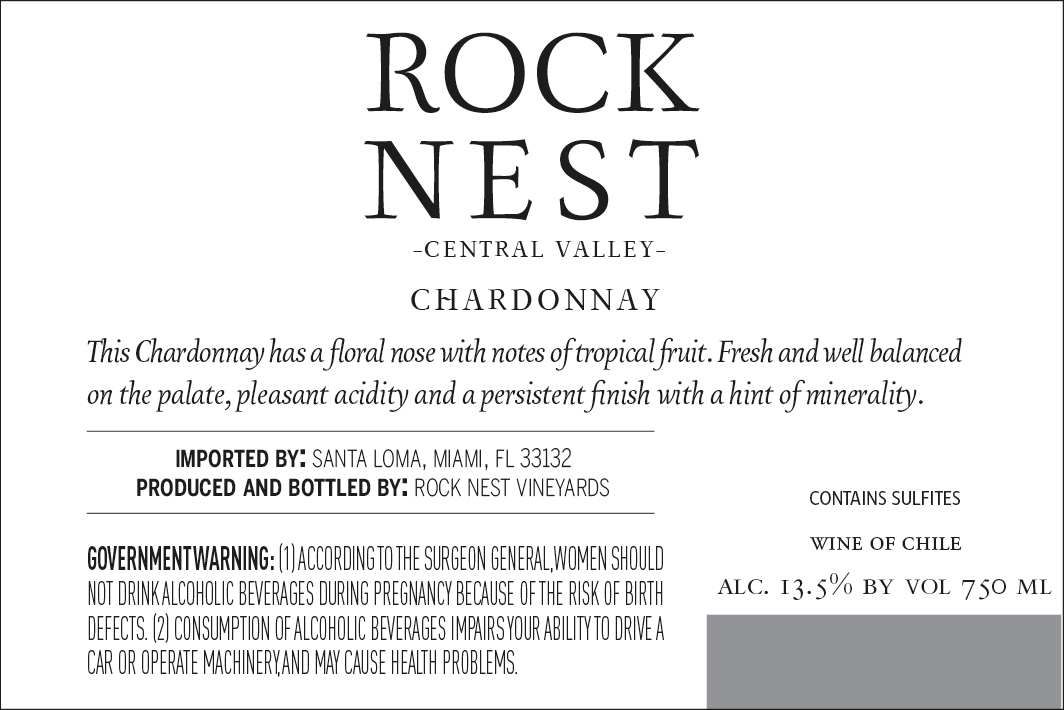 ROCK
NEST
-CENTRAL VALLEY-

CHARDONNAY

This Chardonnay has a floral nose with notes of tropical fruit. Fresh and well balanced on the palate, pleasant acidity and a persistent finish with a hint of minerality.

IMPORTED BY: SANTA LOMA, MIAMI, FL 33132
PRODUCED AND BOTTLED BY: ROCK NEST VINEYARDS

GOVERNMENT WARNING: (1) ACCORDING TO THE SURGEON GENERAL, WOMEN SHOULD NOT DRINK ALCOHOLIC BEVERAGES DURING PREGNANCY BECAUSE OF THE RISK OF BIRTH DEFECTS. (2) CONSUMPTION OF ALCOHOLIC BEVERAGES IMPAIRS YOUR ABILITY TO DRIVE A CAR OR OPERATE MACHINERY, AND MAY CAUSE HEALTH PROBLEMS.

CONTAINS SULFITES

WINE OF CHILE

ALC. 13.5% BY VOL 750 ML